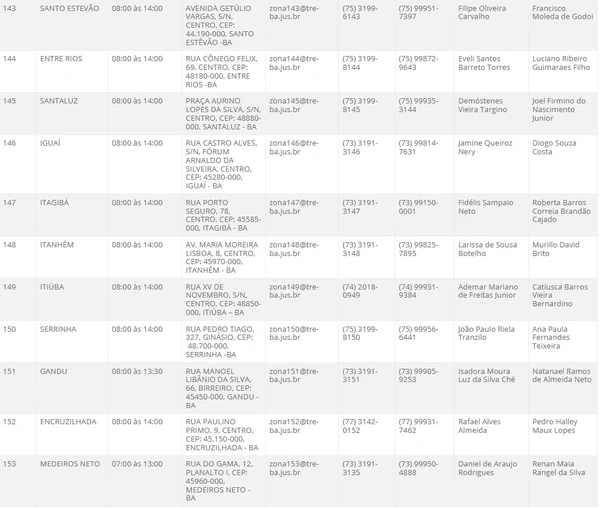 | 143 | SANTO ESTEVÃO | 08:00 às 14:00 | AVENIDA GETÚLIO VARGAS, S/N, CENTRO, CEP: 44.190-000, SANTO ESTÊVÃO -BA | zona143@tre-ba.jus.br | (75) 3199-6143 | (75) 99951-7397 | Filipe Oliveira Carvalho | Francisco Moleda de Godoi |
|---|---|---|---|---|---|---|---|---|
| 144 | ENTRE RIOS | 08:00 às 14:00 | RUA CÔNEGO FELIX, 69, CENTRO, CEP: 48180-000, ENTRE RIOS -BA | zona144@tre-ba.jus.br | (75) 3199-8144 | (75) 99872-9643 | Eveli Santos Barreto Torres | Luciano Ribeiro Guimaraes Filho |
| 145 | SANTALUZ | 08:00 às 14:00 | PRAÇA AURINO LOPES DA SILVA, S/N, CENTRO, CEP: 48880-000, SANTALUZ - BA | zona145@tre-ba.jus.br | (75) 3199-8145 | (75) 99935-3144 | Demóstenes Vieira Targino | Joel Firmino do Nascimento Junior |
| 146 | IGUAÍ | 08:00 às 14:00 | RUA CASTRO ALVES, S/N, FÓRUM ARNALDO DA SILVEIRA, CENTRO, CEP: 45280-000, IGUAÍ - BA | zona146@tre-ba.jus.br | (73) 3191-3146 | (73) 99814-7631 | Jamine Queiroz Nery | Diogo Souza Costa |
| 147 | ITAGIBÁ | 08:00 às 14:00 | RUA PORTO SEGURO, 78, CENTRO, CEP: 45585-000, ITAGIBÁ - BA | zona147@tre-ba.jus.br | (73) 3191-3147 | (73) 99150-0001 | Fidélis Sampaio Neto | Roberta Barros Correia Brandão Cajado |
| 148 | ITANHÉM | 08:00 às 14:00 | AV. MARIA MOREIRA LISBOA, 8, CENTRO, CEP: 45970-000, ITANHÉM - BA | zona148@tre-ba.jus.br | (73) 3191-3148 | (73) 99825-7895 | Larissa de Sousa Botelho | Murillo David Brito |
| 149 | ITIÚBA | 08:00 às 14:00 | RUA XV DE NOVEMBRO, S/N, CENTRO, CEP: 48850-000, ITIÚBA – BA | zona149@tre-ba.jus.br | (74) 2018-0949 | (74) 99931-9384 | Ademar Mariano de Freitas Junior | Catiusca Barros Vieira Bernardino |
| 150 | SERRINHA | 08:00 às 14:00 | RUA PEDRO TIAGO, 327, GINÁSIO, CEP: 48.700-000, SERRINHA -BA | zona150@tre-ba.jus.br | (75) 3199-8150 | (75) 99956-6441 | João Paulo Riela Tranzilo | Ana Paula Fernandes Teixeira |
| 151 | GANDU | 08:00 às 13:30 | RUA MANOEL LIBÂNIO DA SILVA, 66, BIRREIRO, CEP: 45450-000, GANDU - BA | zona151@tre-ba.jus.br | (73) 3191-3151 | (73) 99905-9253 | Isadora Moura Luz da Silva Ché | Natanael Ramos de Almeida Neto |
| 152 | ENCRUZILHADA | 08:00 às 14:00 | RUA PAULINO PRIMO, 9, CENTRO, CEP: 45.150-000, ENCRUZILHADA - BA | zona152@tre-ba.jus.br | (77) 3142-0152 | (77) 99931-7462 | Rafael Alves Almeida | Pedro Halley Maux Lopes |
| 153 | MEDEIROS NETO | 07:00 às 13:00 | RUA DO GAMA, 12, PLANALTO I, CEP: 45960-000, MEDEIROS NETO - BA | zona153@tre-ba.jus.br | (73) 3191-3135 | (73) 99950-4888 | Daniel de Araujo Rodrigues | Renan Maia Rangel da Silva |